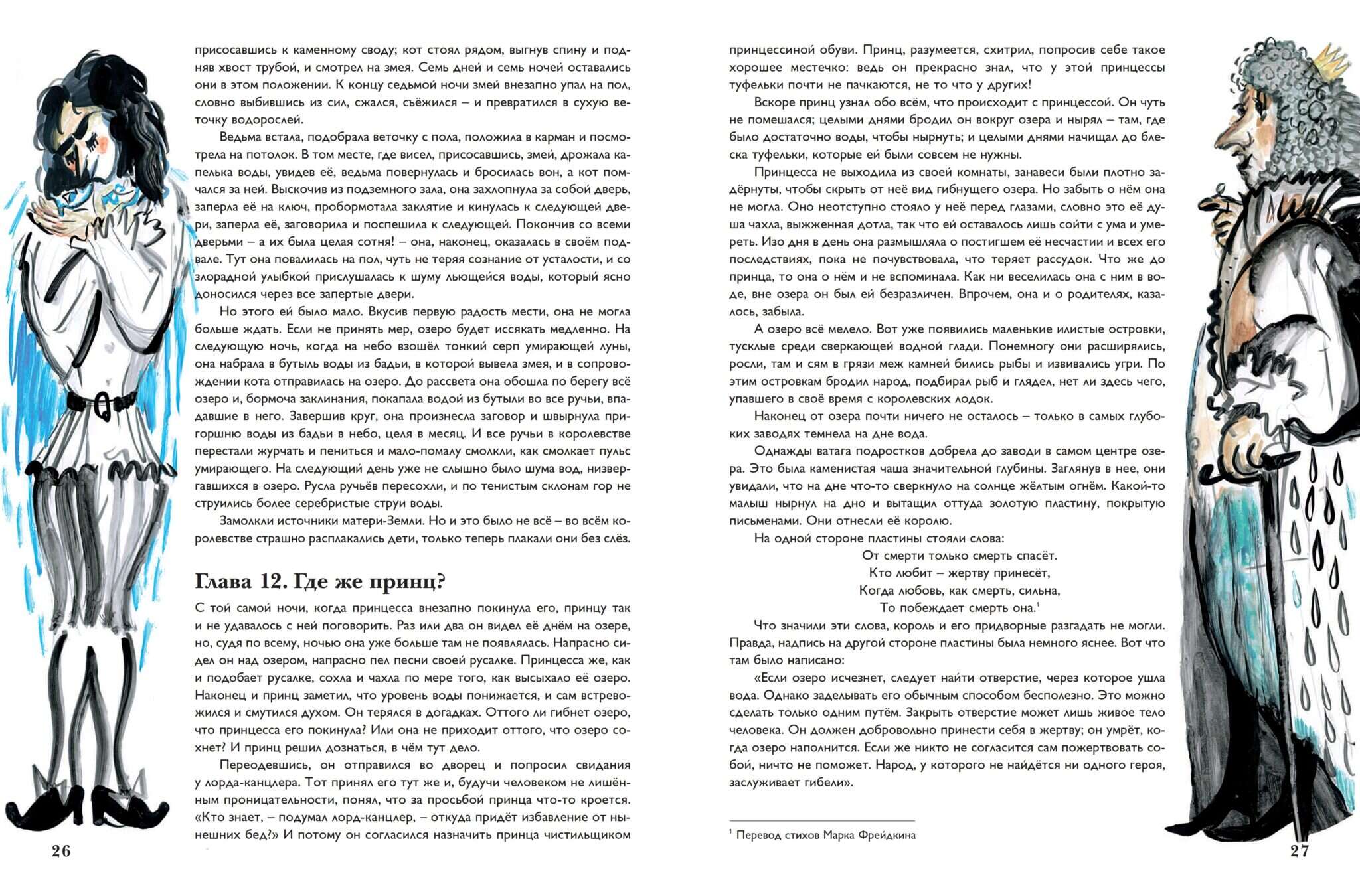 присосавшись к каменному своду; кот стоял рядом, выгнув спину и подняв хвост трубой, и смотрел на змея. Семь дней и семь ночей оставались они в этом положении. К концу седьмой ночи змей внезапно упал на пол, словно выбившись из сил, сжался, съёжился – и превратился в сухую веточку водорослей.

Ведьма встала, подобрала веточку с пола, положила в карман и посмотрела на потолок. В том месте, где висел, присосавшись, змей, дрожала капелька воды, увидев её, ведьма повернулась и бросилась вон, а кот помчался за ней. Выскочив из подземного зала, она захлопнула за собой дверь, заперла её на ключ, пробормотала заклятие и кинулась к следующей двери, заперла её, заговорила и поспешила к следующей. Покончив со всеми дверьми – а их была целая сотня! – она, наконец, оказалась в своём подвале. Тут она повалилась на пол, чуть не теряя сознание от усталости, и со злорадной улыбкой прислушалась к шуму льющейся воды, который ясно доносился через все запертые двери.

Но этого ей было мало. Вкусив первую радость мести, она не могла больше ждать. Если не принять мер, озеро будет иссякать медленно. На следующую ночь, когда на небо взошёл тонкий серп умирающей луны, она набрала в бутыль воды из бадьи, в которой вывела змея, и в сопровождении кота отправилась на озеро. До рассвета она обошла по берегу всё озеро и, бормоча заклинания, покапала водой из бутыли во все ручьи, впадавшие в него. Завершив круг, она произнесла заговор и швырнула пригоршню воды из бадьи в небо, целя в месяц. И все ручьи в королевстве перестали журчать и пениться и мало-помалу смолкли, как смолкает пульс умирающего. На следующий день уже не слышно было шума вод, низвергавшихся в озеро. Русла ручьёв пересохли, и по тенистым склонам гор не струились более серебристые струи воды.

Замолкли источники матери-Земли. Но и это было не всё – во всём королевстве страшно расплакались дети, только теперь плакали они без слёз.

Глава 12. Где же принц?

С той самой ночи, когда принцесса внезапно покинула его, принцу так и не удавалось с ней поговорить. Раз или два он видел её днём на озере, но, судя по всему, ночью она уже больше там не появлялась. Напрасно сидел он над озером, напрасно пел песни своей русалке. Принцесса же, как и подобает русалке, сохла и чахла по мере того, как высыхало её озеро. Наконец и принц заметил, что уровень воды понижается, и сам встревожился и смутился духом. Он терялся в догадках. Оттого ли гибнет озеро, что принцесса его покинула? Или она не приходит оттого, что озеро сохнет? И принц решил дознаться, в чём тут дело.

Переодевшись, он отправился во дворец и попросил свидания у лорда-канцлера. Тот принял его тут же и, будучи человеком не лишённым проницательности, понял, что за просьбой принца что-то кроется. «Кто знает, – подумал лорд-канцлер, – откуда придёт избавление от нынешних бед?» И потому он согласился назначить принца чистильщиком

26

принцессиной обуви. Принц, разумеется, схитрил, попросив себе такое хорошее местечко: ведь он прекрасно знал, что у этой принцессы туфельки почти не пачкаются, не то что у других!

Вскоре принц узнал обо всём, что происходит с принцессой. Он чуть не помешался; целыми днями бродил он вокруг озера и нырял – там, где было достаточно воды, чтобы нырнуть; и целыми днями начищал до блеска туфельки, которые ей были совсем не нужны.

Принцесса не выходила из своей комнаты, занавеси были плотно задёрнуты, чтобы скрыть от неё вид гибнущего озера. Но забыть о нём она не могла. Оно неотступно стояло у неё перед глазами, словно это её душа чахла, выжженная дотла, так что ей оставалось лишь сойти с ума и умереть. Изо дня в день она размышляла о постигшем её несчастии и всех его последствиях, пока не почувствовала, что теряет рассудок. Что же до принца, то она о нём и не вспоминала. Как ни веселилась она с ним в воде, вне озера он был ей безразличен. Впрочем, она и о родителях, казалось, забыла.

А озеро всё мелело. Вот уже появились маленькие илистые островки, тусклые среди сверкающей водной глади. Понемногу они расширялись, росли, там и сям в грязи меж камней бились рыбы и извивались угри. По этим островкам бродил народ, подбирал рыб и глядел, нет ли здесь чего, упавшего в своё время с королевских лодок.

Наконец от озера почти ничего не осталось – только в самых глубоких заводях темнела на дне вода.

Однажды ватага подростков добрела до заводи в самом центре озера. Это была каменистая чаша значительной глубины. Заглянув в нее, они увидали, что на дне что-то сверкнуло на солнце жёлтым огнём. Какой-то малыш нырнул на дно и вытащил оттуда золотую пластину, покрытую письменами. Они отнесли её королю.

На одной стороне пластины стояли слова:

От смерти только смерть спасёт.
Кто любит – жертву принесёт,
Когда любовь, как смерть, сильна,
То побеждает смерть она.$^1$

Что значили эти слова, король и его придворные разгадать не могли. Правда, надпись на другой стороне пластины была немного яснее. Вот что там было написано:

«Если озеро исчезнет, следует найти отверстие, через которое ушла вода. Однако заделывать его обычным способом бесполезно. Это можно сделать только одним путём. Закрыть отверстие может лишь живое тело человека. Он должен добровольно принести себя в жертву; он умрёт, когда озеро наполнится. Если же никто не согласится сам пожертвовать собой, ничто не поможет. Народ, у которого не найдётся ни одного героя, заслуживает гибели».

$^1$ Перевод стихов Марка Фрейдкина

27